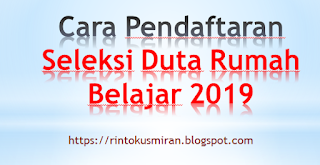 Cara Pendaftaran
Seleksi Duta Rumah Belajar 2019

https://rintokusmiran.blogspot.com